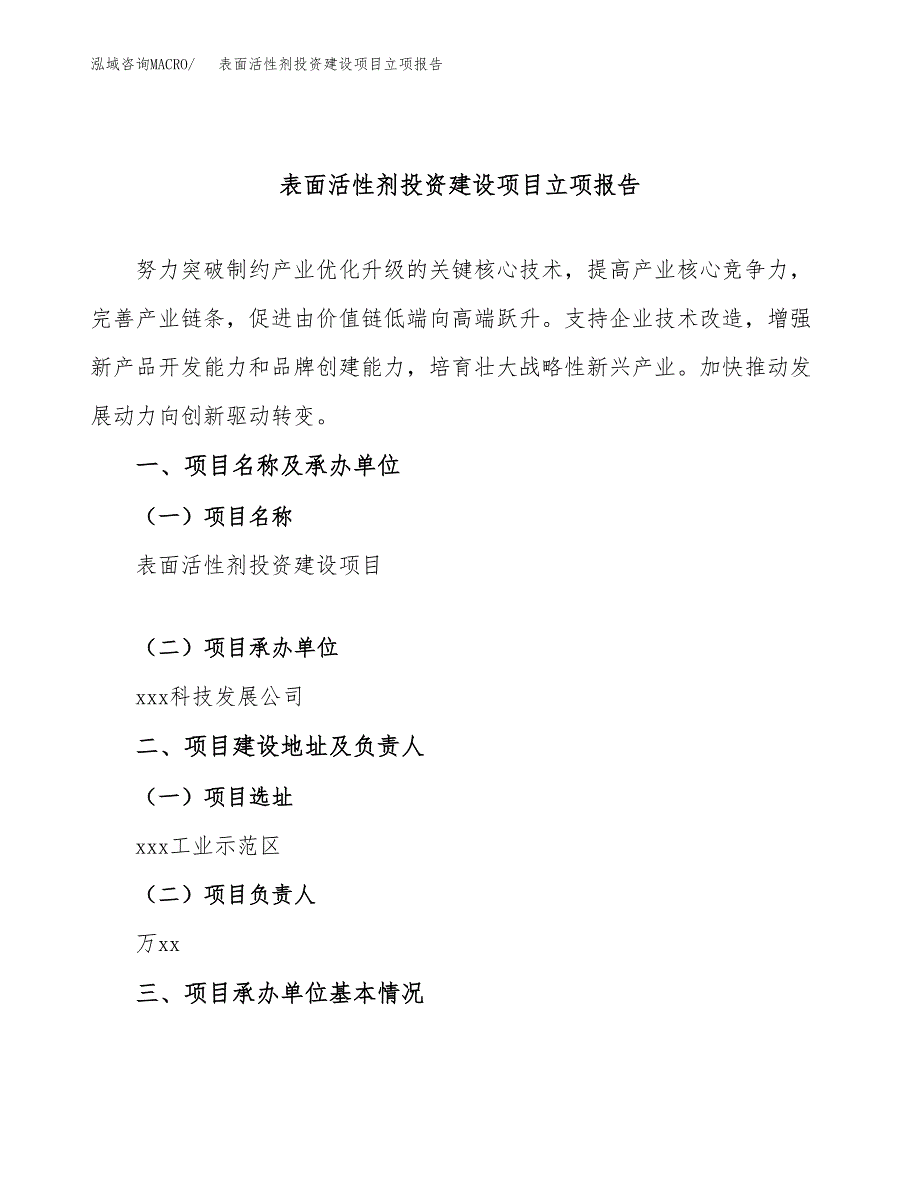 泓域咨询MACRO/　表面活性剂投资建设项目立项报告

表面活性剂投资建设项目立项报告

努力突破制约产业优化升级的关键核心技术，提高产业核心竞争力，完善产业链条，促进由价值链低端向高端跃升。支持企业技术改造，增强新产品开发能力和品牌创建能力，培育壮大战略性新兴产业。加快推动发展动力向创新驱动转变。

一、项目名称及承办单位

（一）项目名称

表面活性剂投资建设项目

（二）项目承办单位

xxx科技发展公司

二、项目建设地址及负责人

（一）项目选址

xxx工业示范区

（二）项目负责人

万xx

三、项目承办单位基本情况